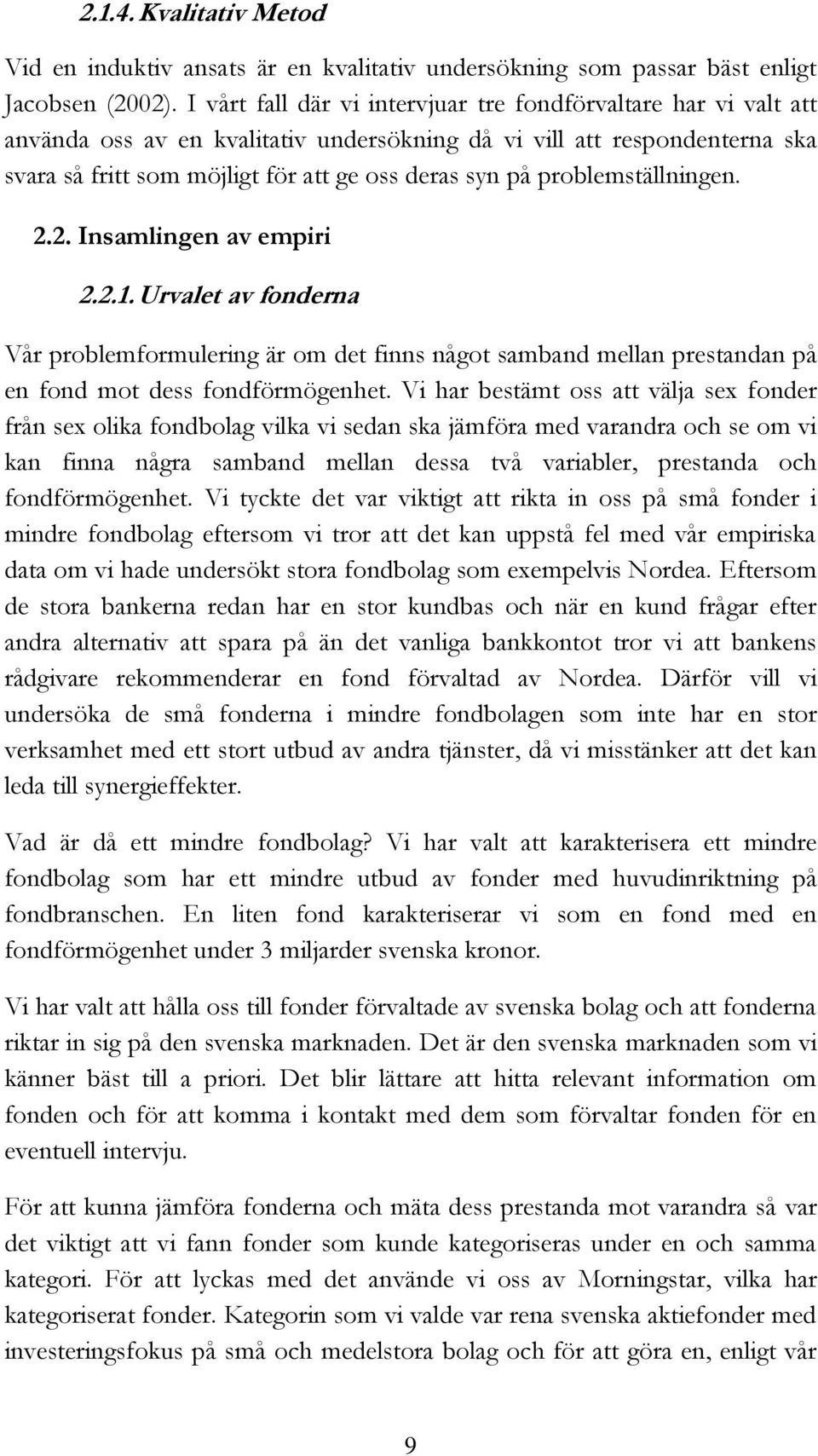 2.1.4. Kvalitativ Metod

Vid en induktiv ansats är en kvalitativ undersökning som passar bäst enligt Jacobsen (2002). I vårt fall där vi intervjuar tre fondförvaltare har vi valt att använda oss av en kvalitativ undersökning då vi vill att respondenterna ska svara så fritt som möjligt för att ge oss deras syn på problemställningen.

2.2. Insamlingen av empiri

2.2.1. Urvalet av fonderna

Vår problemformulering är om det finns något samband mellan prestandan på en fond mot dess fondförmögenhet. Vi har bestämt oss att välja sex fonder från sex olika fondbolag vilka vi sedan ska jämföra med varandra och se om vi kan finna några samband mellan dessa två variabler, prestanda och fondförmögenhet. Vi tyckte det var viktigt att rikta in oss på små fonder i mindre fondbolag eftersom vi tror att det kan uppstå fel med vår empiriska data om vi hade undersökt stora fondbolag som exempelvis Nordea. Eftersom de stora bankerna redan har en stor kundbas och när en kund frågar efter andra alternativ att spara på än det vanliga bankkontot tror vi att bankens rådgivare rekommenderar en fond förvaltad av Nordea. Därför vill vi undersöka de små fonderna i mindre fondbolagen som inte har en stor verksamhet med ett stort utbud av andra tjänster, då vi misstänker att det kan leda till synergieffekter.

Vad är då ett mindre fondbolag? Vi har valt att karakterisera ett mindre fondbolag som har ett mindre utbud av fonder med huvudinriktning på fondbranschen. En liten fond karakteriserar vi som en fond med en fondförmögenhet under 3 miljarder svenska kronor.

Vi har valt att hålla oss till fonder förvaltade av svenska bolag och att fonderna riktar in sig på den svenska marknaden. Det är den svenska marknaden som vi känner bäst till a priori. Det blir lättare att hitta relevant information om fonden och för att komma i kontakt med dem som förvaltar fonden för en eventuell intervju.

För att kunna jämföra fonderna och mäta dess prestanda mot varandra så var det viktigt att vi fann fonder som kunde kategoriseras under en och samma kategori. För att lyckas med det använde vi oss av Morningstar, vilka har kategoriserat fonder. Kategorin som vi valde var rena svenska aktiefonder med investeringsfokus på små och medelstora bolag och för att göra en, enligt vår

9